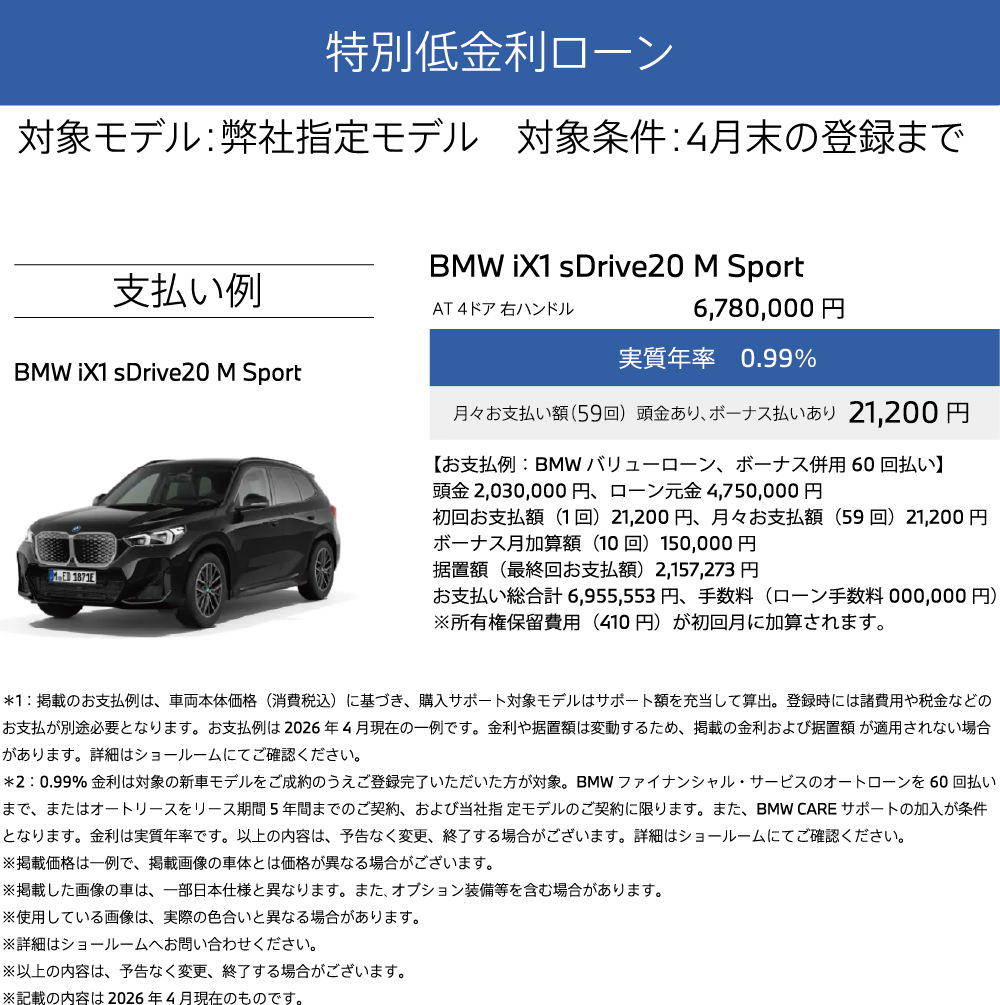 特別低金利ローン

対象モデル:弊社指定モデル 対象条件:4月末の登録まで

支払い例

BMW iX1 sDrive20 M Sport

BMW iX1 sDrive20 M Sport

AT 4ドア 右ハンドル 6,780,000円

実質年率 0.99%

月々お支払い額(59回) 頭金あり、ボーナス払いあり 21,200円

【お支払例:BMWバリューローン、ボーナス併用60回払い】
頭金2,030,000円、ローン元金4,750,000円
初回お支払額(1回)21,200円、月々お支払額(59回)21,200円
ボーナス月加算額(10回)150,000円
据置額(最終回お支払額)2,157,273円
お支払い総合計6,955,553円、手数料(ローン手数料000,000円)
※所有権保留費用(410円)が初回月に加算されます。

*1:掲載のお支払例は、車両本体価格(消費税込)に基づき、購入サポート対象モデルはサポート額を充当して算出。登録時には諸費用や税金などのお支払が別途必要となります。お支払例は2026年4月現在の一例です。金利や据置額は変動するため、掲載の金利および据置額が適用されない場合があります。詳細はショールームにてご確認ください。

*2:0.99%金利は対象の新車モデルをご成約のうえご登録完了いただいた方が対象。BMWファイナンシャル・サービスのオートローンを60回払いまで、またはオートリースをリース期間5年間までのご契約、および当社指定モデルのご契約に限ります。また、BMW CAREサポートの加入が条件となります。金利は実質年率です。以上の内容は、予告なく変更、終了する場合がございます。詳細はショールームにてご確認ください。

※掲載価格は一例で、掲載画像の車体とは価格が異なる場合がございます。
※掲載した画像の車は、一部日本仕様と異なります。また、オプション装備等を含む場合があります。
※使用している画像は、実際の色合いと異なる場合があります。
※詳細はショールームへお問い合わせください。
※以上の内容は、予告なく変更、終了する場合がございます。
※記載の内容は2026年4月現在のものです。